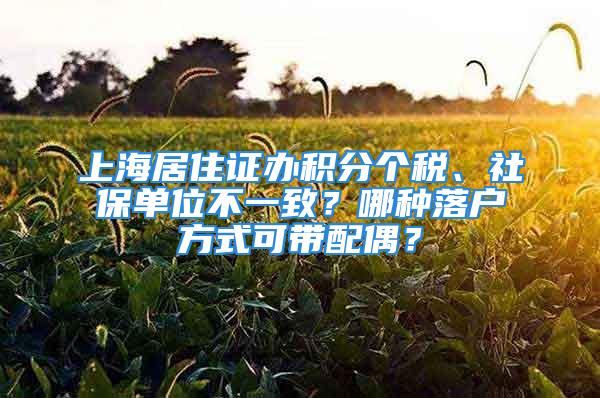 上海居住证办积分个税、社保单位不一致？哪种落户方式可带配偶？